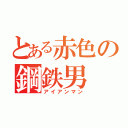 とある赤色の鋼鉄男
アイアンマン